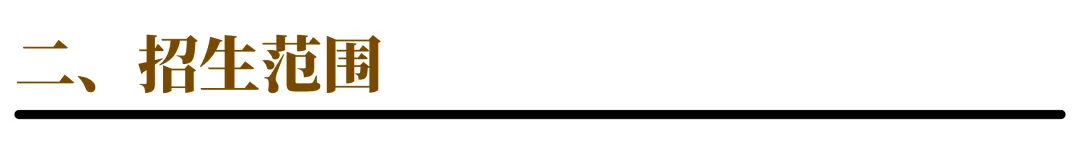 二、招生范围